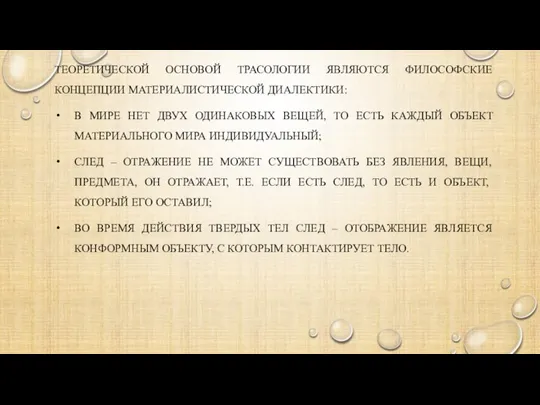 ТЕОРЕТИЧЕСКОЙ ОСНОВОЙ ТРАСОЛОГИИ ЯВЛЯЮТСЯ ФИЛОСОФСКИЕ КОНЦЕПЦИИ МАТЕРИАЛИСТИЧЕСКОЙ ДИАЛЕКТИКИ:

• В МИРЕ НЕТ ДВУХ ОДИНАКОВЫХ ВЕЩЕЙ, ТО ЕСТЬ КАЖДЫЙ ОБЪЕКТ МАТЕРИАЛЬНОГО МИРА ИНДИВИДУАЛЬНЫЙ;

• СЛЕД – ОТРАЖЕНИЕ НЕ МОЖЕТ СУЩЕСТВОВАТЬ БЕЗ ЯВЛЕНИЯ, ВЕЩИ, ПРЕДМЕТА, ОН ОТРАЖАЕТ, Т.Е. ЕСЛИ ЕСТЬ СЛЕД, ТО ЕСТЬ И ОБЪЕКТ, КОТОРЫЙ ЕГО ОСТАВИЛ;

• ВО ВРЕМЯ ДЕЙСТВИЯ ТВЕРДЫХ ТЕЛ СЛЕД – ОТОБРАЖЕНИЕ ЯВЛЯЕТСЯ КОНФОРМНЫМ ОБЪЕКТУ, С КОТОРЫМ КОНТАКТИРУЕТ ТЕЛО.